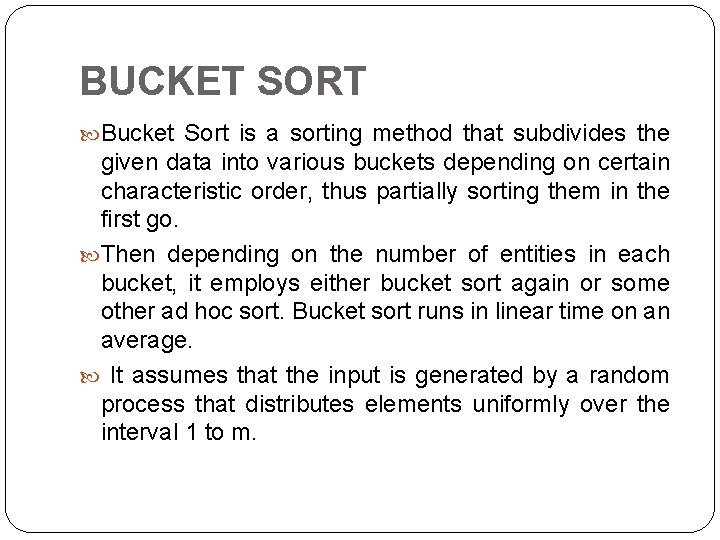 BUCKET SORT

Bucket Sort is a sorting method that subdivides the given data into various buckets depending on certain characteristic order, thus partially sorting them in the first go.

Then depending on the number of entities in each bucket, it employs either bucket sort again or some other ad hoc sort. Bucket sort runs in linear time on an average.

It assumes that the input is generated by a random process that distributes elements uniformly over the interval 1 to m.